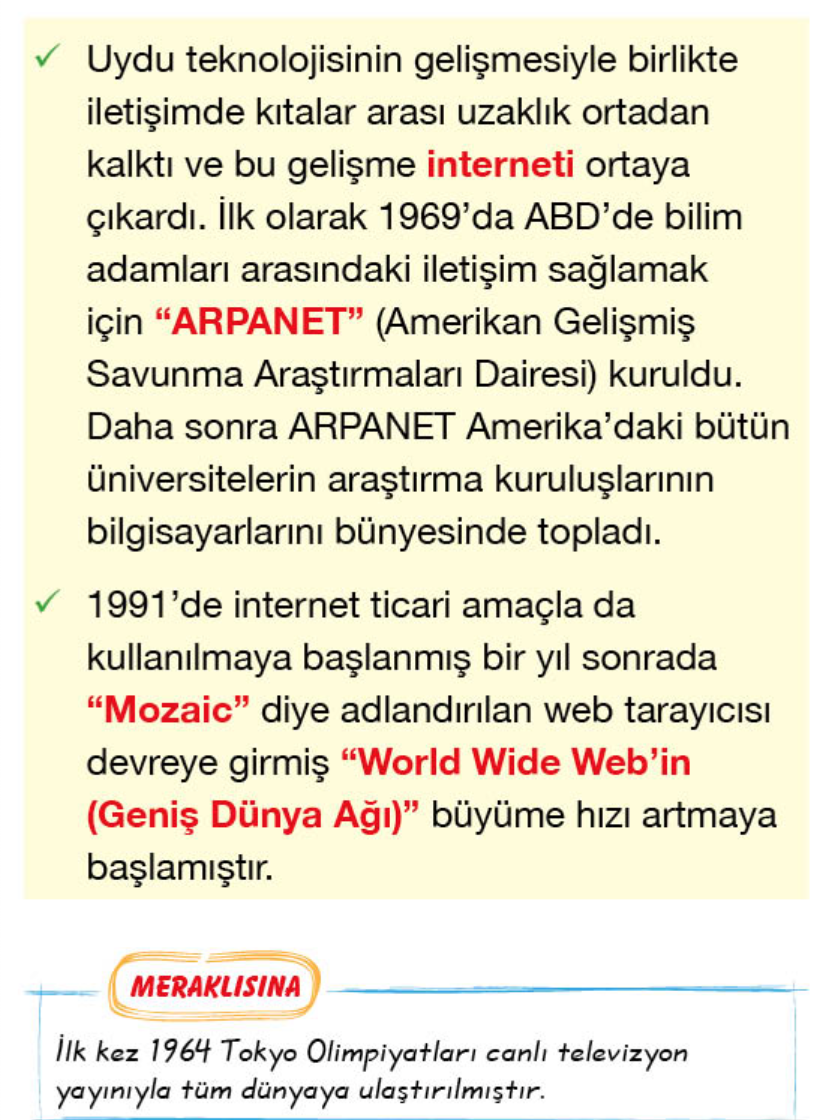 ✓ Uydu teknolojisinin gelişmesiyle birlikte iletişimde kıtalar arası uzaklık ortadan kalktı ve bu gelişme interneti ortaya çıkardı. İlk olarak 1969'da ABD'de bilim adamları arasındaki iletişim sağlamak için "ARPANET" (Amerikan Gelişmiş Savunma Araştırmaları Dairesi) kuruldu. Daha sonra ARPANET Amerika'daki bütün üniversitelerin araştırma kuruluşlarının bilgisayarlarını bünyesinde topladı.

✓ 1991'de internet ticari amaçla da kullanılmaya başlanmış bir yıl sonrada "Mozaic" diye adlandırılan web tarayıcısı devreye girmiş "World Wide Web'in (Geniş Dünya Ağı)" büyüme hızı artmaya başlamıştır.

MERAKLISINA

İlk kez 1964 Tokyo Olimpiyatları canlı televizyon yayınıyla tüm dünyaya ulaştırılmıştır.